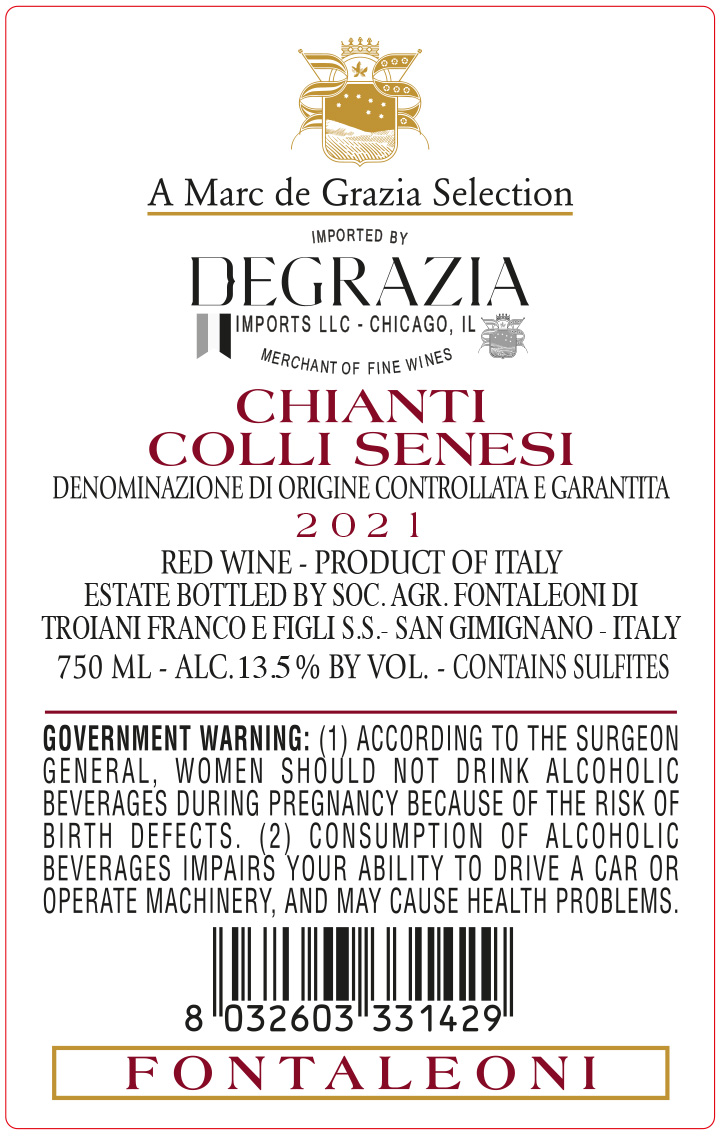 A Marc de Grazia Selection

IMPORTED BY

DEGRAZIA

IMPORTS LLC - CHICAGO, IL

MERCHANT OF FINE WINES

CHIANTI
COLLI SENESI

DENOMINAZIONE DI ORIGINE CONTROLLATA E GARANTITA

2021

RED WINE - PRODUCT OF ITALY
ESTATE BOTTLED BY SOC. AGR. FONTALEONI DI
TROIANI FRANCO E FIGLI S.S.- SAN GIMIGNANO - ITALY
750 ML - ALC.13.5% BY VOL. - CONTAINS SULFITES

GOVERNMENT WARNING: (1) ACCORDING TO THE SURGEON GENERAL, WOMEN SHOULD NOT DRINK ALCOHOLIC BEVERAGES DURING PREGNANCY BECAUSE OF THE RISK OF BIRTH DEFECTS. (2) CONSUMPTION OF ALCOHOLIC BEVERAGES IMPAIRS YOUR ABILITY TO DRIVE A CAR OR OPERATE MACHINERY, AND MAY CAUSE HEALTH PROBLEMS.

8 032603 331429

FONTALEONI